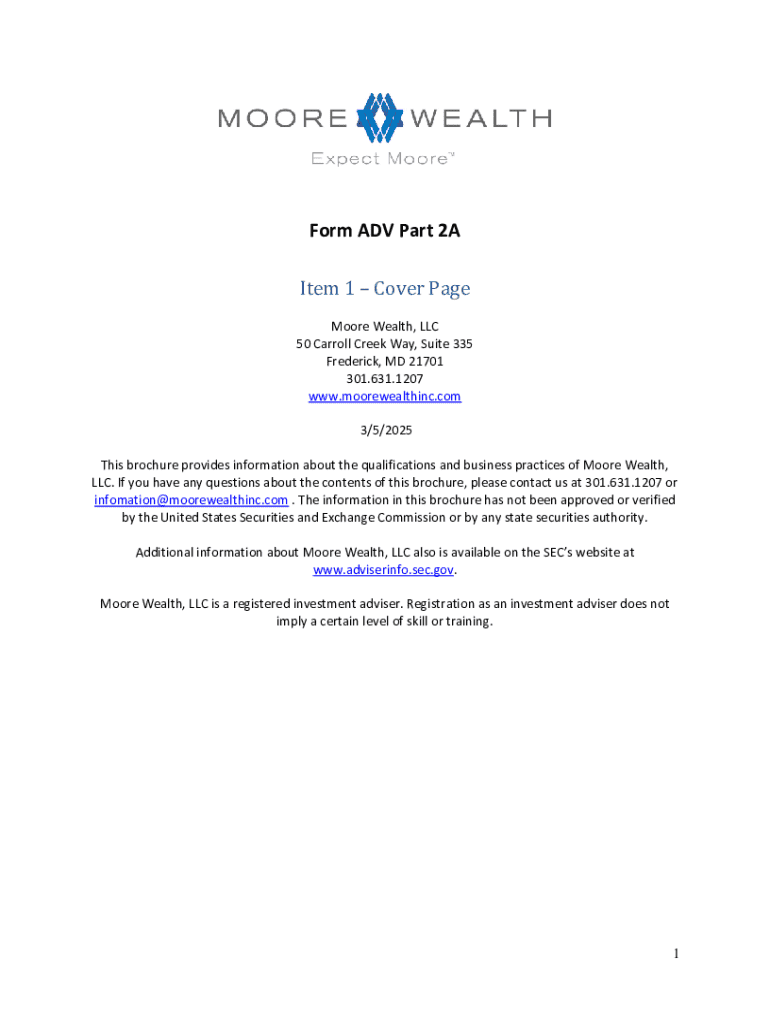 MOORE WEALTH
Expect Moore™

Form ADV Part 2A

Item 1 – Cover Page

Moore Wealth, LLC
50 Carroll Creek Way, Suite 335
Frederick, MD 21701
301.631.1207
www.moorewealthinc.com

3/5/2025

This brochure provides information about the qualifications and business practices of Moore Wealth, LLC. If you have any questions about the contents of this brochure, please contact us at 301.631.1207 or infomation@moorewealthinc.com . The information in this brochure has not been approved or verified by the United States Securities and Exchange Commission or by any state securities authority.

Additional information about Moore Wealth, LLC also is available on the SEC's website at www.adviserinfo.sec.gov.

Moore Wealth, LLC is a registered investment adviser. Registration as an investment adviser does not imply a certain level of skill or training.

1